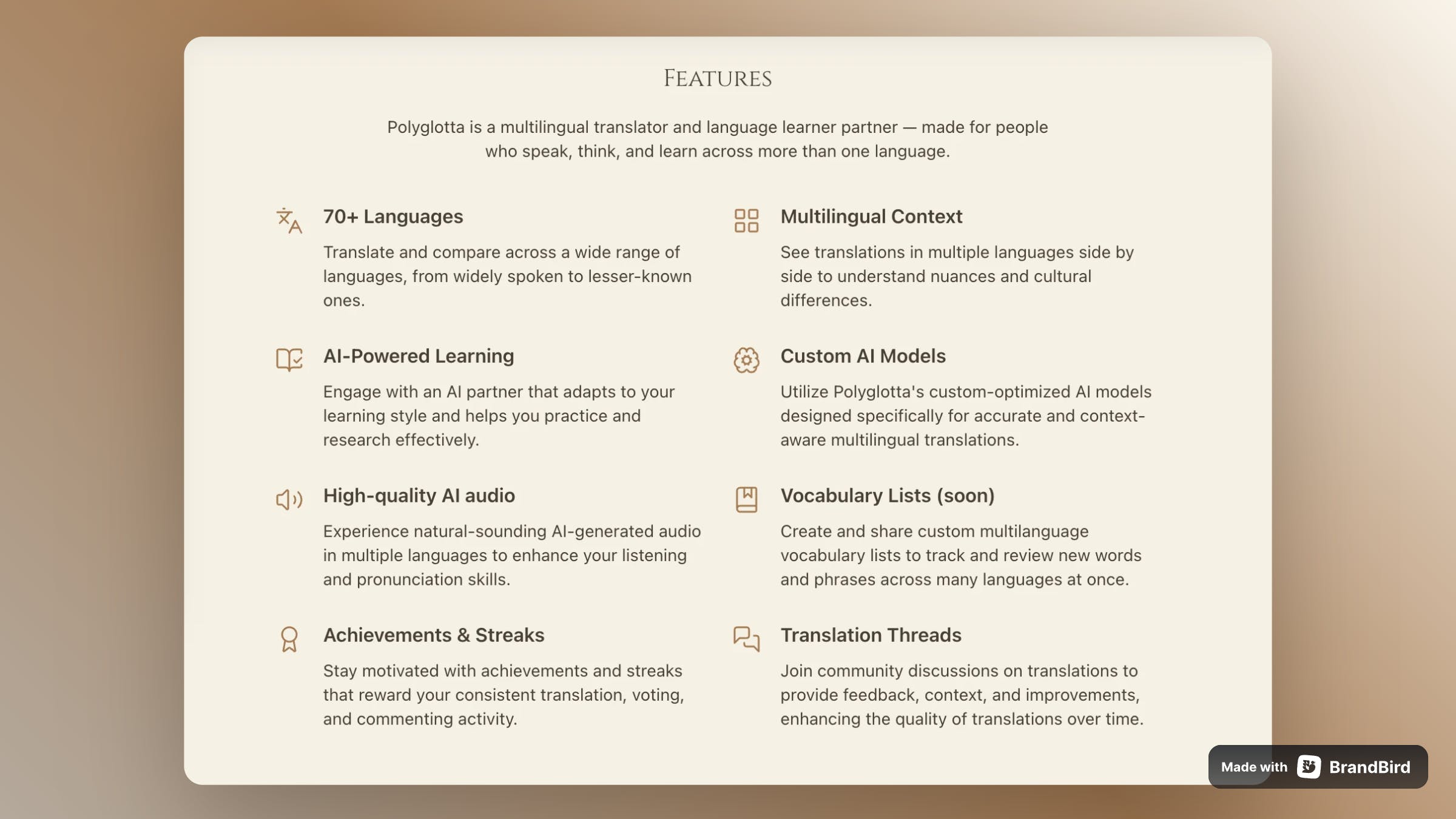 FEATURES

Polyglotta is a multilingual translator and language learner partner — made for people who speak, think, and learn across more than one language.

70+ Languages

Translate and compare across a wide range of languages, from widely spoken to lesser-known ones.

AI-Powered Learning

Engage with an AI partner that adapts to your learning style and helps you practice and research effectively.

High-quality AI audio

Experience natural-sounding AI-generated audio in multiple languages to enhance your listening and pronunciation skills.

Achievements & Streaks

Stay motivated with achievements and streaks that reward your consistent translation, voting, and commenting activity.

Multilingual Context

See translations in multiple languages side by side to understand nuances and cultural differences.

Custom AI Models

Utilize Polyglotta's custom-optimized AI models designed specifically for accurate and context-aware multilingual translations.

Vocabulary Lists (soon)

Create and share custom multilanguage vocabulary lists to track and review new words and phrases across many languages at once.

Translation Threads

Join community discussions on translations to provide feedback, context, and improvements, enhancing the quality of translations over time.

Made with BrandBird